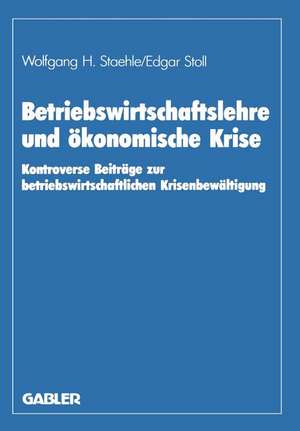 Wolfgang H. Staehle/Edgar Stoll

Betriebswirtschaftslehre und ökonomische Krise

Kontroverse Beiträge zur betriebswirtschaftlichen Krisenbewältigung

GABLER